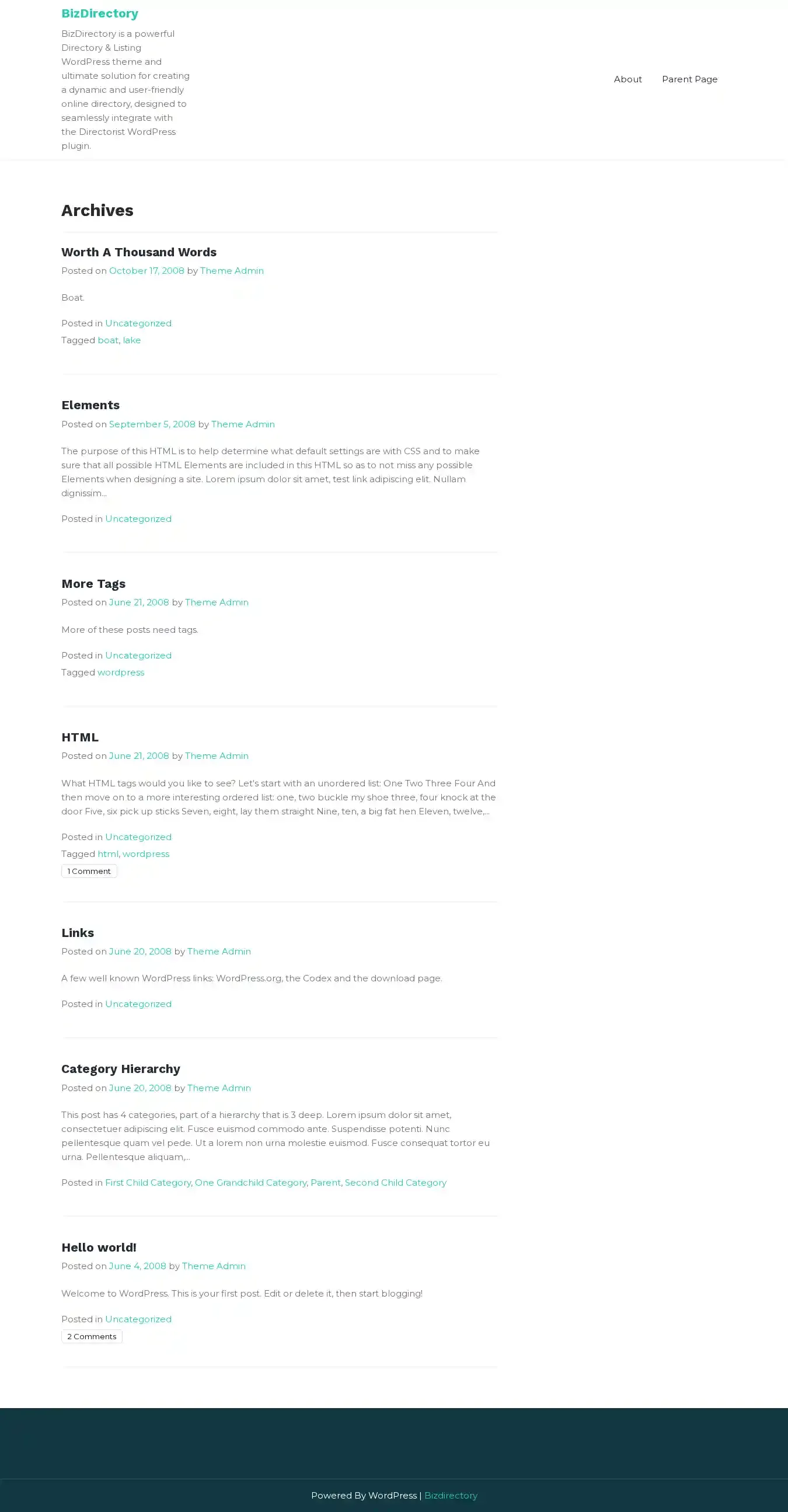 BizDirectory

BizDirectory is a powerful Directory & Listing WordPress theme and ultimate solution for creating a dynamic and user-friendly online directory, designed to seamlessly integrate with the Directorist WordPress plugin.

About Parent Page

Archives

Worth A Thousand Words

Posted on October 17, 2008 by Theme Admin

Boat.

Posted in Uncategorized

Tagged boat, lake

Elements

Posted on September 5, 2008 by Theme Admin

The purpose of this HTML is to help determine what default settings are with CSS and to make sure that all possible HTML Elements are included in this HTML so as to not miss any possible Elements when designing a site. Lorem ipsum dolor sit amet, test link adipiscing elit. Nullam dignissim…

Posted in Uncategorized

More Tags

Posted on June 21, 2008 by Theme Admin

More of these posts need tags.

Posted in Uncategorized

Tagged wordpress

HTML

Posted on June 21, 2008 by Theme Admin

What HTML tags would you like to see? Let's start with an unordered list: One Two Three Four And then move on to a more interesting ordered list: one, two buckle my shoe three, four knock at the door Five, six pick up sticks Seven, eight, lay them straight Nine, ten, a big fat hen Eleven, twelve,…

Posted in Uncategorized

Tagged html, wordpress

1 Comment

Links

Posted on June 20, 2008 by Theme Admin

A few well known WordPress links: WordPress.org, the Codex and the download page.

Posted in Uncategorized

Category Hierarchy

Posted on June 20, 2008 by Theme Admin

This post has 4 categories, part of a hierarchy that is 3 deep. Lorem ipsum dolor sit amet, consectetuer adipiscing elit. Fusce euismod commodo ante. Suspendisse potenti. Nunc pellentesque quam vel pede. Ut a lorem non urna molestie euismod. Fusce consequat tortor eu urna. Pellentesque aliquam,…

Posted in First Child Category, One Grandchild Category, Parent, Second Child Category

Hello world!

Posted on June 4, 2008 by Theme Admin

Welcome to WordPress. This is your first post. Edit or delete it, then start blogging!

Posted in Uncategorized

2 Comments

Powered By WordPress | Bizdirectory